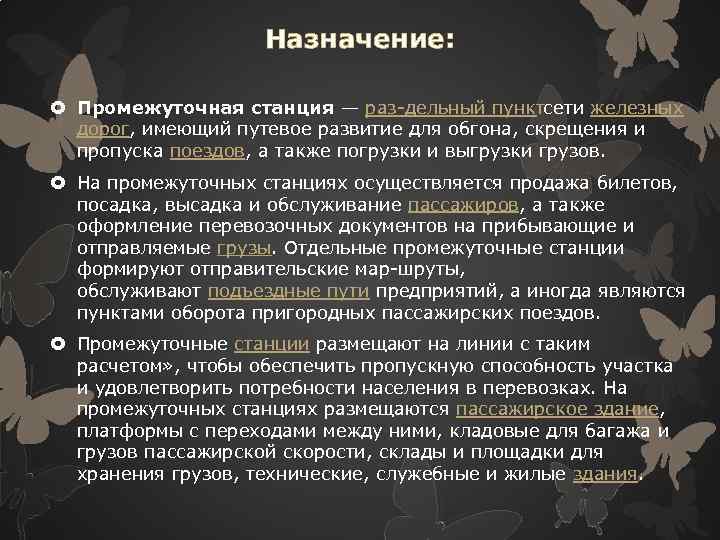 Назначение:

Промежуточная станция — раз-дельный пунктсети железных дорог, имеющий путевое развитие для обгона, скрещения и пропуска поездов, а также погрузки и выгрузки грузов.

На промежуточных станциях осуществляется продажа билетов, посадка, высадка и обслуживание пассажиров, а также оформление перевозочных документов на прибывающие и отправляемые грузы. Отдельные промежуточные станции формируют отправительские мар-шруты, обслуживают подъездные пути предприятий, а иногда являются пунктами оборота пригородных пассажирских поездов.

Промежуточные станции размещают на линии с таким расчетом», чтобы обеспечить пропускную способность участка и удовлетворить потребности населения в перевозках. На промежуточных станциях размещаются пассажирское здание, платформы с переходами между ними, кладовые для багажа и грузов пассажирской скорости, склады и площадки для хранения грузов, технические, служебные и жилые здания.